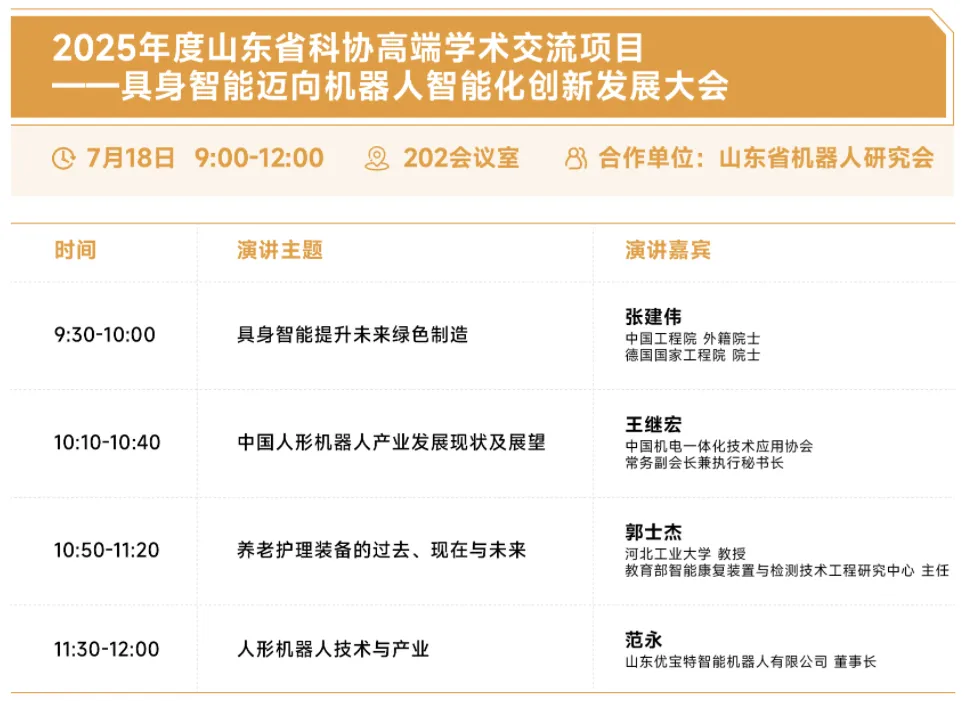 2025年度山东省科协高端学术交流项目
——具身智能迈向机器人智能化创新发展大会

7月18日 9:00-12:00 202会议室 合作单位：山东省机器人研究会

| 时间 | 演讲主题 | 演讲嘉宾 |
|---|---|---|
| 9:30-10:00 | 具身智能提升未来绿色制造 | 张建伟 中国工程院 外籍院士 德国国家工程院 院士 |
| 10:10-10:40 | 中国人形机器人产业发展现状及展望 | 王继宏 中国机电一体化技术应用协会 常务副会长兼执行秘书长 |
| 10:50-11:20 | 养老护理装备的过去、现在与未来 | 郭士杰 河北工业大学 教授 教育部智能康复装置与检测技术工程研究中心 主任 |
| 11:30-12:00 | 人形机器人技术与产业 | 范永 山东优宝特智能机器人有限公司 董事长 |